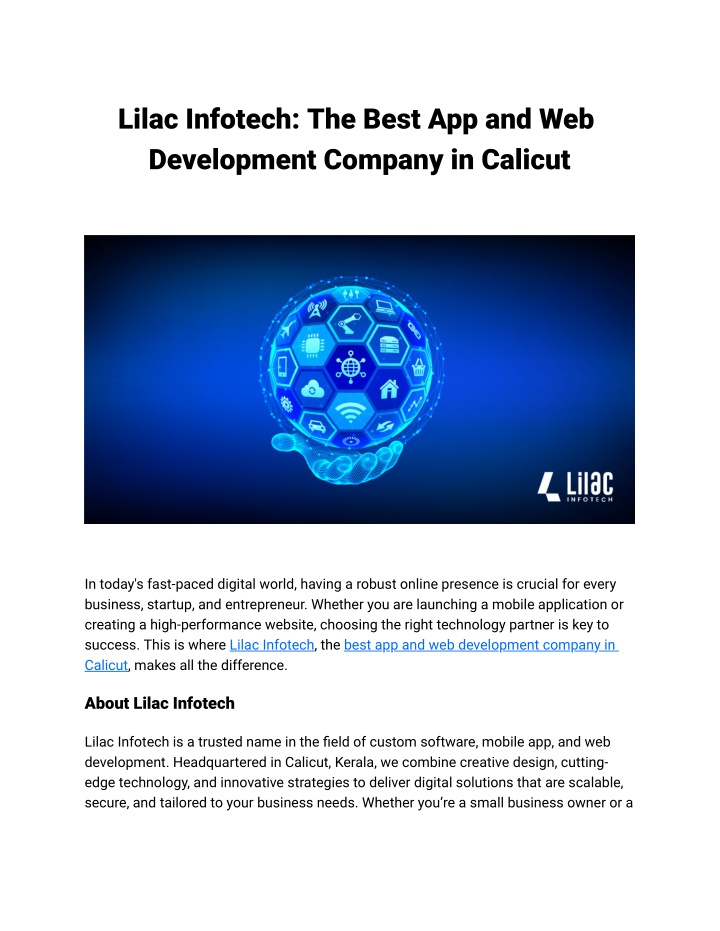 Lilac Infotech: The Best App and Web Development Company in Calicut

Lilac
INFOTECH

In today's fast-paced digital world, having a robust online presence is crucial for every business, startup, and entrepreneur. Whether you are launching a mobile application or creating a high-performance website, choosing the right technology partner is key to success. This is where Lilac Infotech, the best app and web development company in Calicut, makes all the difference.

About Lilac Infotech

Lilac Infotech is a trusted name in the field of custom software, mobile app, and web development. Headquartered in Calicut, Kerala, we combine creative design, cutting-edge technology, and innovative strategies to deliver digital solutions that are scalable, secure, and tailored to your business needs. Whether you're a small business owner or a